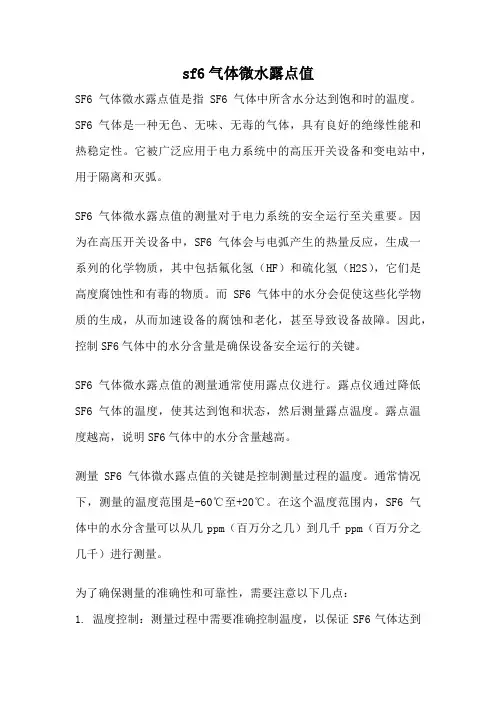 sf6 气体微水露点值

SF6 气体微水露点值是指 SF6 气体中所含水分达到饱和时的温度。SF6 气体是一种无色、无味、无毒的气体，具有良好的绝缘性能和热稳定性。它被广泛应用于电力系统中的高压开关设备和变电站中，用于隔离和灭弧。

SF6 气体微水露点值的测量对于电力系统的安全运行至关重要。因为在高压开关设备中，SF6 气体会与电弧产生的热量反应，生成一系列的化学物质，其中包括氟化氢（HF）和硫化氢（H2S），它们是高度腐蚀性和有毒的物质。而 SF6 气体中的水分会促使这些化学物质的生成，从而加速设备的腐蚀和老化，甚至导致设备故障。因此，控制 SF6 气体中的水分含量是确保设备安全运行的关键。

SF6 气体微水露点值的测量通常使用露点仪进行。露点仪通过降低 SF6 气体的温度，使其达到饱和状态，然后测量露点温度。露点温度越高，说明 SF6 气体中的水分含量越高。

测量 SF6 气体微水露点值的关键是控制测量过程的温度。通常情况下，测量的温度范围是-60℃至+20℃。在这个温度范围内，SF6 气体中的水分含量可以从几 ppm（百万分之几）到几千 ppm（百万分之几千）进行测量。

为了确保测量的准确性和可靠性，需要注意以下几点：

1. 温度控制：测量过程中需要准确控制温度，以保证 SF6 气体达到